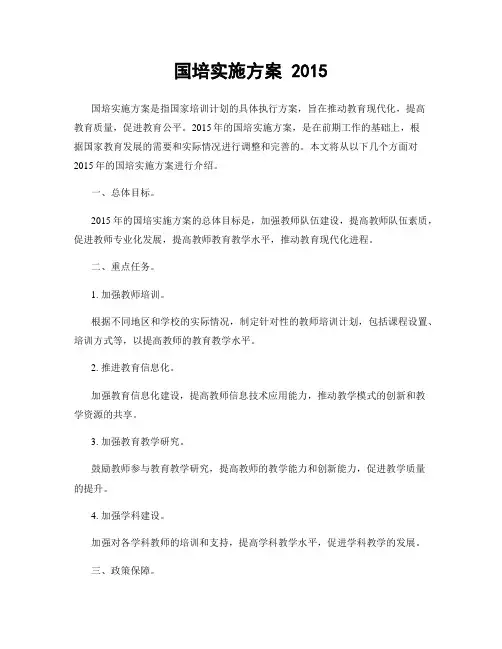 国培实施方案 2015

国培实施方案是指国家培训计划的具体执行方案，旨在推动教育现代化，提高教育质量，促进教育公平。2015年的国培实施方案，是在前期工作的基础上，根据国家教育发展的需要和实际情况进行调整和完善的。本文将从以下几个方面对2015年的国培实施方案进行介绍。

一、总体目标。

2015年的国培实施方案的总体目标是，加强教师队伍建设，提高教师队伍素质，促进教师专业化发展，提高教师教育教学水平，推动教育现代化进程。

二、重点任务。

1. 加强教师培训。

根据不同地区和学校的实际情况，制定针对性的教师培训计划，包括课程设置、培训方式等，以提高教师的教育教学水平。

2. 推进教育信息化。

加强教育信息化建设，提高教师信息技术应用能力，推动教学模式的创新和教学资源的共享。

3. 加强教育教学研究。

鼓励教师参与教育教学研究，提高教师的教学能力和创新能力，促进教学质量的提升。

4. 加强学科建设。

加强对各学科教师的培训和支持，提高学科教学水平，促进学科教学的发展。

三、政策保障。